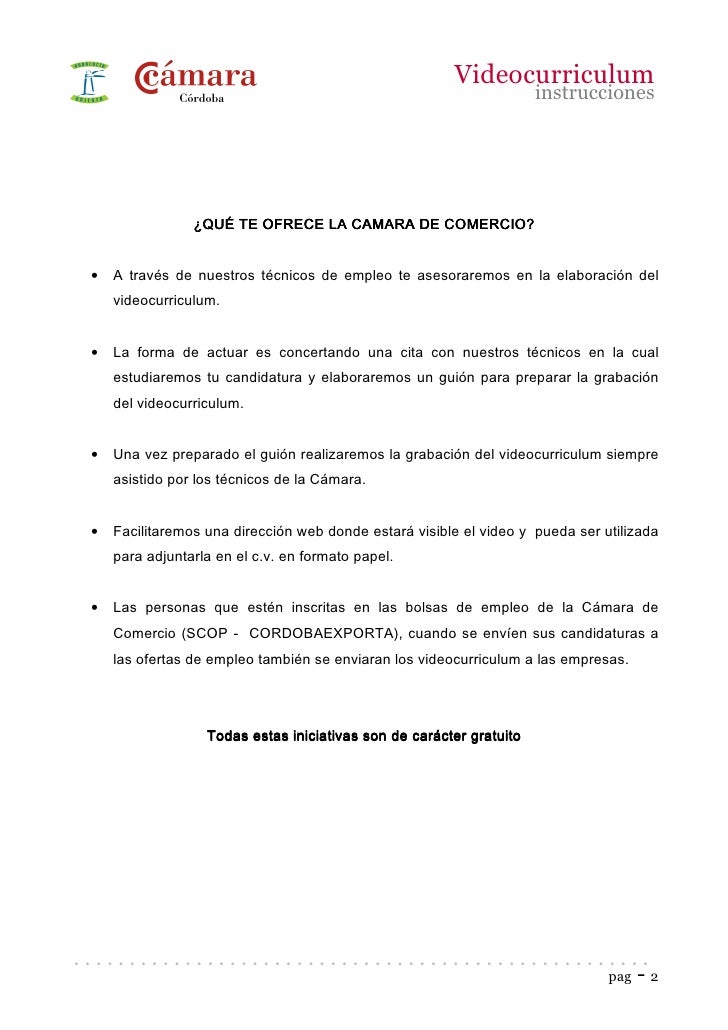 Cámara
Córdoba

Videocurriculum
instrucciones

¿QUÉ TE OFRECE LA CAMARA DE COMERCIO?

• A través de nuestros técnicos de empleo te asesoraremos en la elaboración del videocurriculum.

• La forma de actuar es concertando una cita con nuestros técnicos en la cual estudiaremos tu candidatura y elaboraremos un guión para preparar la grabación del videocurriculum.

• Una vez preparado el guión realizaremos la grabación del videocurriculum siempre asistido por los técnicos de la Cámara.

• Facilitaremos una dirección web donde estará visible el video y pueda ser utilizada para adjuntarla en el c.v. en formato papel.

• Las personas que estén inscritas en las bolsas de empleo de la Cámara de Comercio (SCOP - CORDOBAEXPORTA), cuando se envíen sus candidaturas a las ofertas de empleo también se enviaran los videocurriculum a las empresas.

Todas estas iniciativas son de carácter gratuito

pag - 2